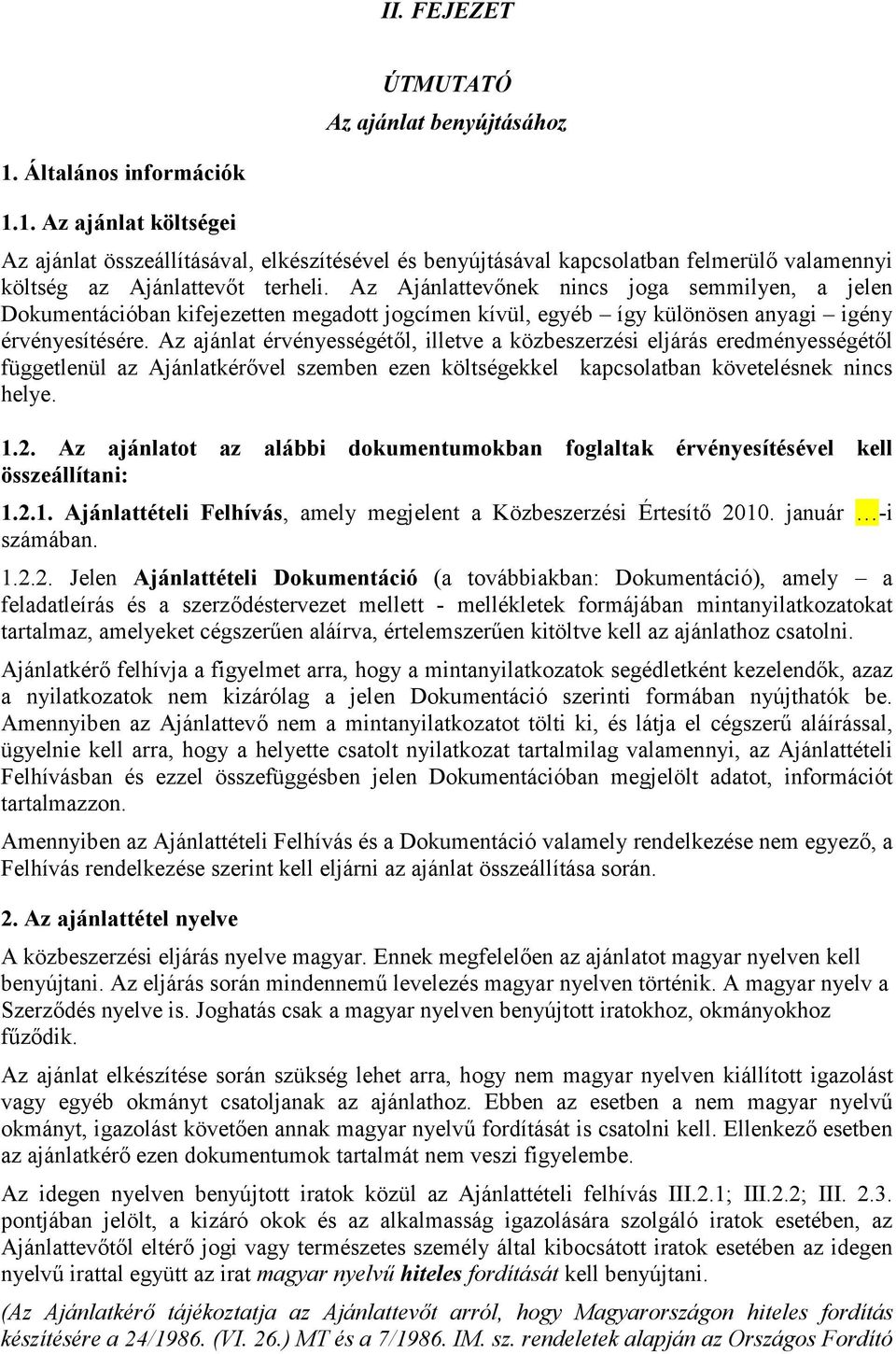 II. FEJEZET

ÚTMUTATÓ
Az ajánlat benyújtásához

1. Általános információk

1.1. Az ajánlat költségei

Az ajánlat összeállításával, elkészítésével és benyújtásával kapcsolatban felmerülő valamennyi költség az Ajánlattevőt terheli. Az Ajánlattevőnek nincs joga semmilyen, a jelen Dokumentációban kifejezetten megadott jogcímen kívül, egyéb – így különösen anyagi – igény érvényesítésére. Az ajánlat érvényességétől, illetve a közbeszerzési eljárás eredményességétől függetlenül az Ajánlatkérővel szemben ezen költségekkel kapcsolatban követelésnek nincs helye.

1.2. Az ajánlatot az alábbi dokumentumokban foglaltak érvényesítésével kell összeállítani:

1.2.1. Ajánlattételi Felhívás, amely megjelent a Közbeszerzési Értesítő 2010. január …-i számában.

1.2.2. Jelen Ajánlattételi Dokumentáció (a továbbiakban: Dokumentáció), amely – a feladatleírás és a szerződéstervezet mellett - mellékletek formájában mintanyilatkozatokat tartalmaz, amelyeket cégszerűen aláírva, értelemszerűen kitöltve kell az ajánlathoz csatolni.

Ajánlatkérő felhívja a figyelmet arra, hogy a mintanyilatkozatok segédletként kezelendők, azaz a nyilatkozatok nem kizárólag a jelen Dokumentáció szerinti formában nyújthatók be. Amennyiben az Ajánlattevő nem a mintanyilatkozatot tölti ki, és látja el cégszerű aláírással, ügyelnie kell arra, hogy a helyette csatolt nyilatkozat tartalmilag valamennyi, az Ajánlattételi Felhívásban és ezzel összefüggésben jelen Dokumentációban megjelölt adatot, információt tartalmazzon.

Amennyiben az Ajánlattételi Felhívás és a Dokumentáció valamely rendelkezése nem egyező, a Felhívás rendelkezése szerint kell eljárni az ajánlat összeállítása során.

2. Az ajánlattétel nyelve

A közbeszerzési eljárás nyelve magyar. Ennek megfelelően az ajánlatot magyar nyelven kell benyújtani. Az eljárás során mindennemű levelezés magyar nyelven történik. A magyar nyelv a Szerződés nyelve is. Joghatás csak a magyar nyelven benyújtott iratokhoz, okmányokhoz fűződik.

Az ajánlat elkészítése során szükség lehet arra, hogy nem magyar nyelven kiállított igazolást vagy egyéb okmányt csatoljanak az ajánlathoz. Ebben az esetben a nem magyar nyelvű okmányt, igazolást követően annak magyar nyelvű fordítását is csatolni kell. Ellenkező esetben az ajánlatkérő ezen dokumentumok tartalmát nem veszi figyelembe.

Az idegen nyelven benyújtott iratok közül az Ajánlattételi felhívás III.2.1; III.2.2; III. 2.3. pontjában jelölt, a kizáró okok és az alkalmasság igazolására szolgáló iratok esetében, az Ajánlattevőtől eltérő jogi vagy természetes személy által kibocsátott iratok esetében az idegen nyelvű irattal együtt az irat magyar nyelvű hiteles fordítását kell benyújtani.

(Az Ajánlatkérő tájékoztatja az Ajánlattevőt arról, hogy Magyarországon hiteles fordítás készítésére a 24/1986. (VI. 26.) MT és a 7/1986. IM. sz. rendeletek alapján az Országos Fordító